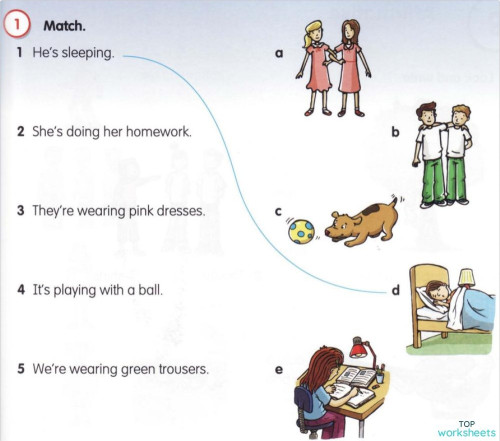 1 Match.

1 He's sleeping.

2 She's doing her homework.

3 They're wearing pink dresses.

4 It's playing with a ball.

5 We're wearing green trousers.

a

b

c

d

e

TOP
worksheets